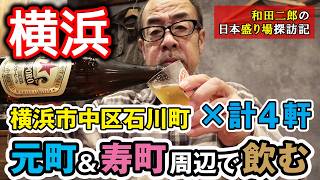 横浜

和田二郎の
日本盛り場探訪記

横浜市中区石川町 ×計4軒

元町＆寿町周辺で飲む